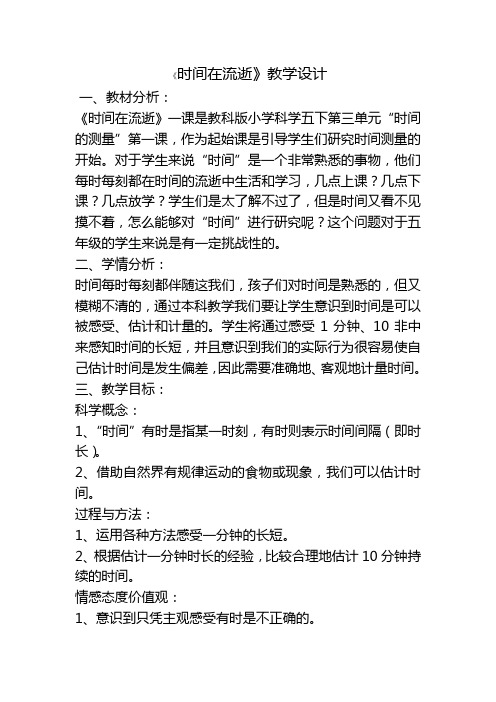 《时间在流逝》教学设计

一、教材分析：

《时间在流逝》一课是教科版小学科学五下第三单元“时间的测量”第一课，作为起始课是引导学生们研究时间测量的开始。对于学生来说“时间”是一个非常熟悉的事物，他们每时每刻都在时间的流逝中生活和学习，几点上课？几点下课？几点放学？学生们是太了解不过了，但是时间又看不见摸不着，怎么能够对“时间”进行研究呢？这个问题对于五年级的学生来说是有一定挑战性的。

二、学情分析：

时间每时每刻都伴随这我们，孩子们对时间是熟悉的，但又模糊不清的，通过本科教学我们要让学生意识到时间是可以被感受、估计和计量的。学生将通过感受 1 分钟、10 非中来感知时间的长短，并且意识到我们的实际行为很容易使自己估计时间是发生偏差，因此需要准确地、客观地计量时间。

三、教学目标：

科学概念：

1、“时间”有时是指某一时刻，有时则表示时间间隔（即时长）。

2、借助自然界有规律运动的食物或现象，我们可以估计时间。

过程与方法：

1、运用各种方法感受一分钟的长短。

2、根据估计一分钟时长的经验，比较合理地估计 10 分钟持续的时间。

情感态度价值观：

1、意识到只凭主观感受有时是不正确的。